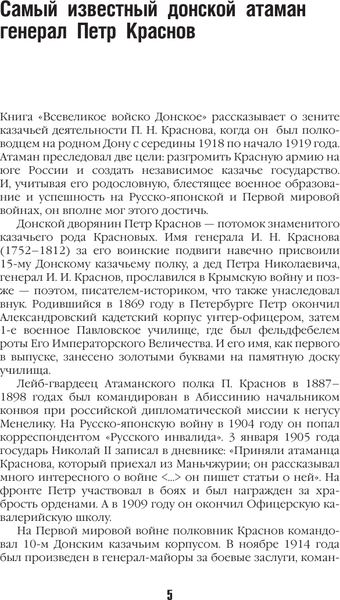 Самый известный донской атаман генерал Петр Краснов

Книга «Всевеликое войско Донское» рассказывает о зените казачьей деятельности П. Н. Краснова, когда он был полководцем на родном Дону с середины 1918 по начало 1919 года. Атаман преследовал две цели: разгромить Красную армию на юге России и создать независимое казачье государство. И, учитывая его родословную, блестящее военное образование и успешность на Русско-японской и Первой мировой войнах, он вполне мог этого достичь.

Донской дворянин Петр Краснов — потомок знаменитого казачьего рода Красновых. Имя генерала И. Н. Краснова (1752–1812) за его воинские подвиги навечно присвоили 15-му Донскому казачьему полку, а дед Петра Николаевича, генерал И. И. Краснов, прославился в Крымскую войну и позже — поэтом, писателем-историком, что также унаследовал внук. Родившийся в 1869 году в Петербурге Петр окончил Александровский кадетский корпус унтер-офицером, затем 1-е военное Павловское училище, где был фельдфебелем роты Его Императорского Величества. И его имя, как первого в выпуске, занесено золотыми буквами на памятную доску училища.

Лейб-гвардеец Атаманского полка П. Краснов в 1887–1898 годах был командирован в Абиссинию начальником конвоя при российской дипломатической миссии к негусу Менелику. На Русско-японскую войну в 1904 году он попал корреспондентом «Русского инвалида». 3 января 1905 года государь Николай II записал в дневнике: «Приняли атаманца Краснова, который приехал из Маньчжурии; он рассказывал много интересного о войне <...> он пишет статьи о ней». На фронте Петр участвовал в боях и был награжден за храбрость орденами. А в 1909 году он окончил Офицерскую кавалерийскую школу.

На Первой мировой войне полковник Краснов командовал 10-м Донским казачьим корпусом. В ноябре 1914 года был произведен в генерал-майоры за боевые заслуги, коман-

5